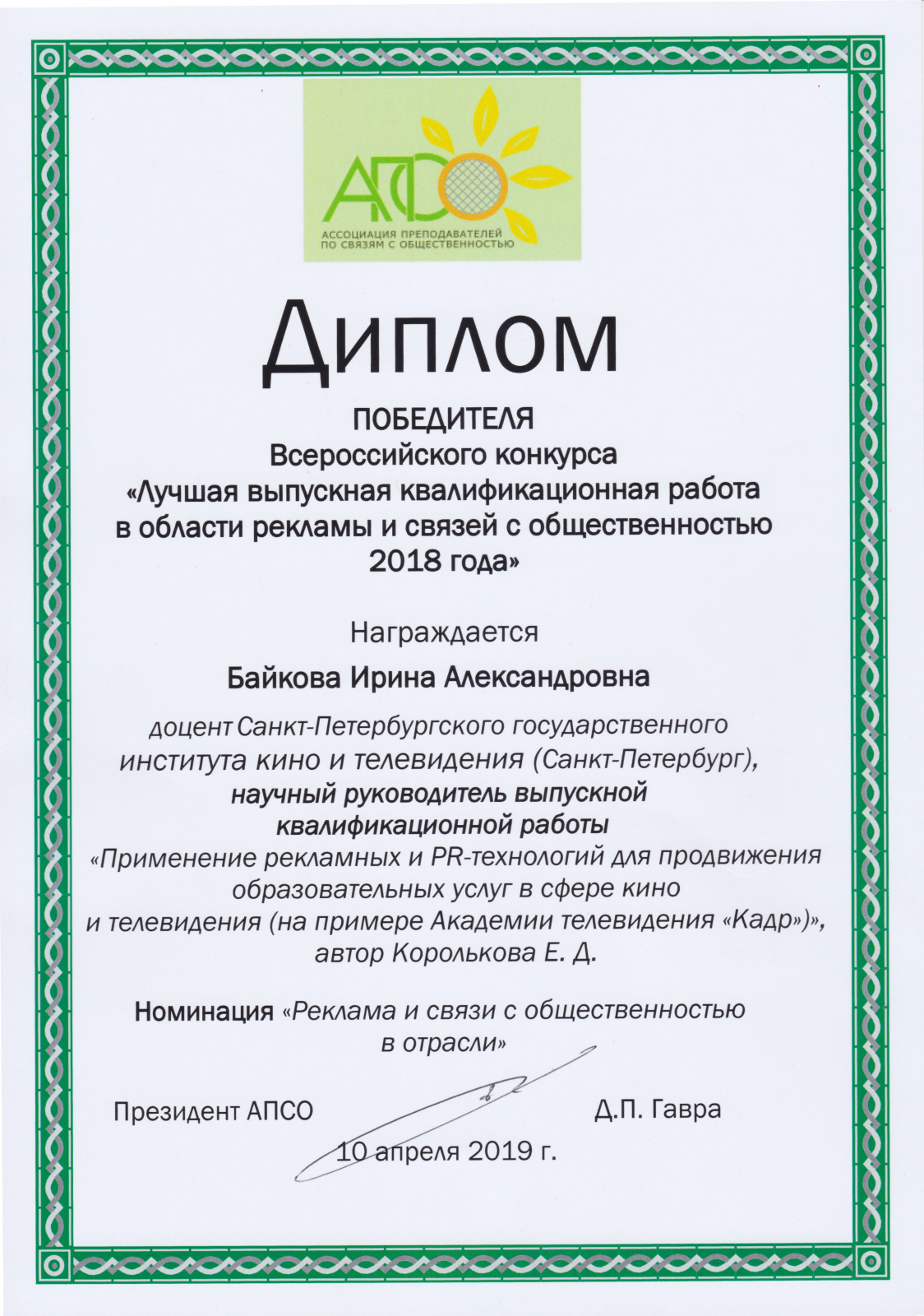 АПСО
АССОЦИАЦИЯ ПРЕПОДАВАТЕЛЕЙ ПО СВЯЗЯМ С ОБЩЕСТВЕННОСТЬЮ

Диплом

ПОБЕДИТЕЛЯ
Всероссийского конкурса
«Лучшая выпускная квалификационная работа в области рекламы и связей с общественностью 2018 года»

Награждается

Байкова Ирина Александровна

доцент Санкт-Петербургского государственного института кино и телевидения (Санкт-Петербург), научный руководитель выпускной квалификационной работы «Применение рекламных и PR-технологий для продвижения образовательных услуг в сфере кино и телевидения (на примере Академии телевидения «Кадр»)», автор Королькова Е. Д.

Номинация «Реклама и связи с общественностью в отрасли»

Президент АПСО Д.П. Гавра

10 апреля 2019 г.